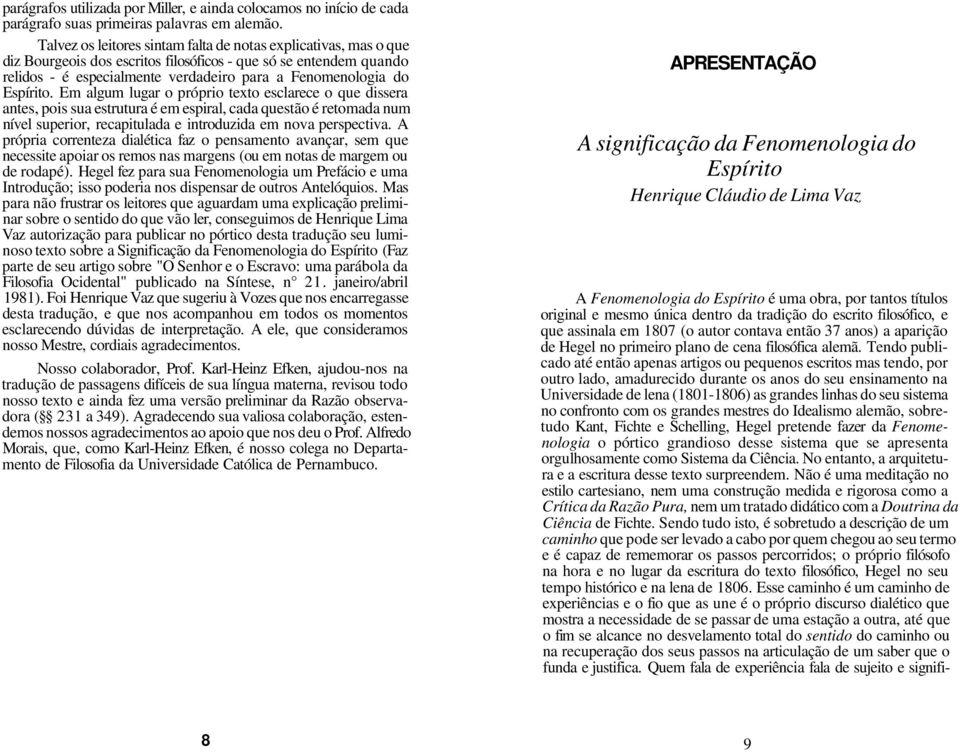 parágrafos utilizada por Miller, e ainda colocamos no início de cada parágrafo suas primeiras palavras em alemão.

Talvez os leitores sintam falta de notas explicativas, mas o que diz Bourgeois dos escritos filosóficos - que só se entendem quando relidos - é especialmente verdadeiro para a Fenomenologia do Espírito. Em algum lugar o próprio texto esclarece o que dissera antes, pois sua estrutura é em espiral, cada questão é retomada num nível superior, recapitulada e introduzida em nova perspectiva. A própria correnteza dialética faz o pensamento avançar, sem que necessite apoiar os remos nas margens (ou em notas de margem ou de rodapé). Hegel fez para sua Fenomenologia um Prefácio e uma Introdução; isso poderia nos dispensar de outros Antelóquios. Mas para não frustrar os leitores que aguardam uma explicação preliminar sobre o sentido do que vão ler, conseguimos de Henrique Lima Vaz autorização para publicar no pórtico desta tradução seu luminoso texto sobre a Significação da Fenomenologia do Espírito (Faz parte de seu artigo sobre "O Senhor e o Escravo: uma parábola da Filosofia Ocidental" publicado na Síntese, n° 21. janeiro/abril 1981). Foi Henrique Vaz que sugeriu à Vozes que nos encarregasse desta tradução, e que nos acompanhou em todos os momentos esclarecendo dúvidas de interpretação. A ele, que consideramos nosso Mestre, cordiais agradecimentos.

Nosso colaborador, Prof. Karl-Heinz Efken, ajudou-nos na tradução de passagens difíceis de sua língua materna, revisou todo nosso texto e ainda fez uma versão preliminar da Razão observadora (§§ 231 a 349). Agradecendo sua valiosa colaboração, estendemos nossos agradecimentos ao apoio que nos deu o Prof. Alfredo Morais, que, como Karl-Heinz Efken, é nosso colega no Departamento de Filosofia da Universidade Católica de Pernambuco.

8

APRESENTAÇÃO

A significação da Fenomenologia do Espírito
Henrique Cláudio de Lima Vaz

A Fenomenologia do Espírito é uma obra, por tantos títulos original e mesmo única dentro da tradição do escrito filosófico, e que assinala em 1807 (o autor contava então 37 anos) a aparição de Hegel no primeiro plano de cena filosófica alemã. Tendo publicado até então apenas artigos ou pequenos escritos mas tendo, por outro lado, amadurecido durante os anos do seu ensinamento na Universidade de lena (1801-1806) as grandes linhas do seu sistema no confronto com os grandes mestres do Idealismo alemão, sobretudo Kant, Fichte e Schelling, Hegel pretende fazer da Fenomenologia o pórtico grandioso desse sistema que se apresenta orgulhosamente como Sistema da Ciência. No entanto, a arquitetura e a escritura desse texto surpreendem. Não é uma meditação no estilo cartesiano, nem uma construção medida e rigorosa como a Crítica da Razão Pura, nem um tratado didático com a Doutrina da Ciência de Fichte. Sendo tudo isto, é sobretudo a descrição de um caminho que pode ser levado a cabo por quem chegou ao seu termo e é capaz de rememorar os passos percorridos; o próprio filósofo na hora e no lugar da escritura do texto filosófico, Hegel no seu tempo histórico e na lena de 1806. Esse caminho é um caminho de experiências e o fio que as une é o próprio discurso dialético que mostra a necessidade de se passar de uma estação a outra, até que o fim se alcance no desvelamento total do sentido do caminho ou na recuperação dos seus passos na articulação de um saber que o funda e justifica. Quem fala de experiência fala de sujeito e signifi-

9